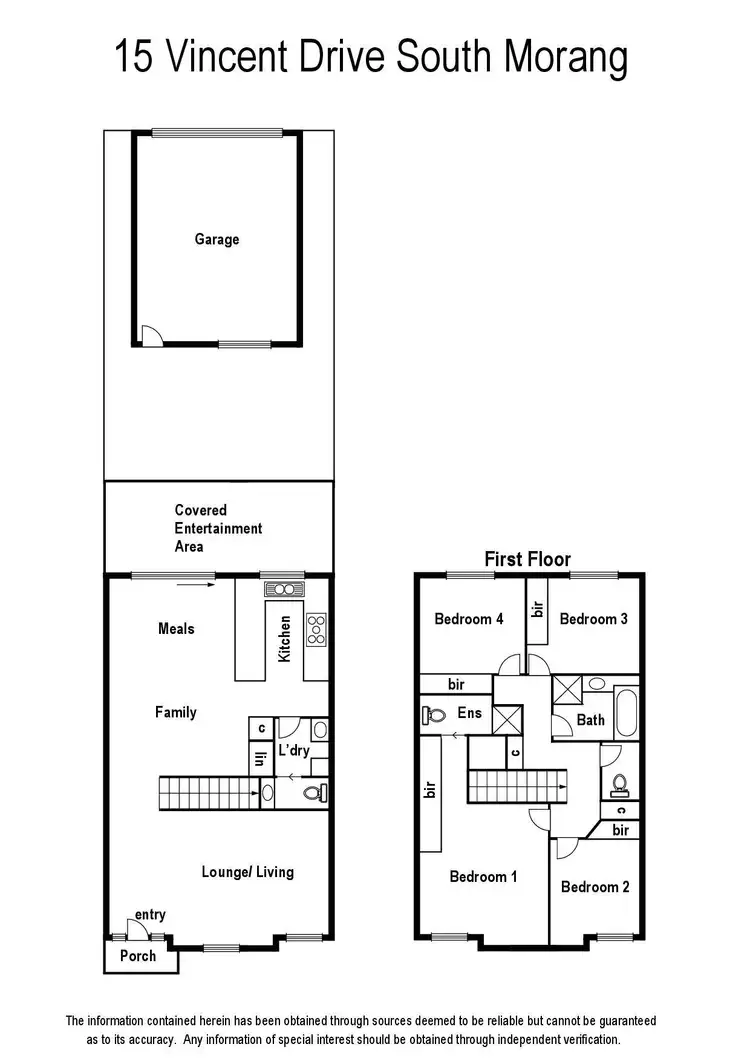 15 Vincent Drive South Morang

Garage

Covered Entertainment Area

Meals

Kitchen

Family

c

lin

L'dry

Lounge/ Living

entry

Porch

First Floor

Bedroom 4

bir

Bedroom 3

bir

Ens

Bath

c

bir

c

bir

Bedroom 1

Bedroom 2

The information contained herein has been obtained through sources deemed to be reliable but cannot be guaranteed as to its accuracy. Any information of special interest should be obtained through independent verification.